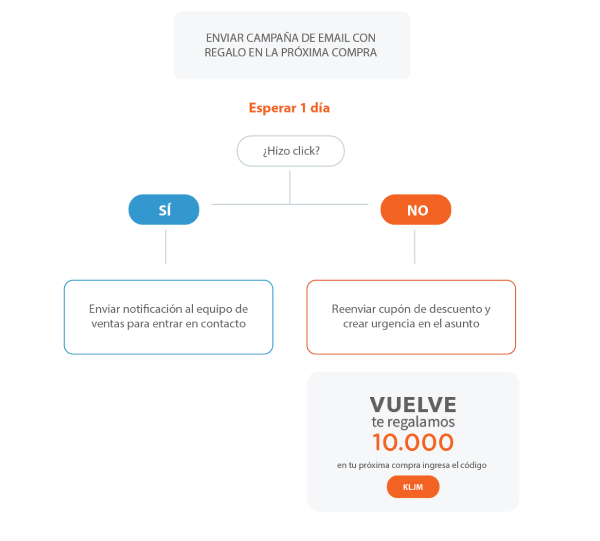 ENVIAR CAMPAÑA DE EMAIL CON REGALO EN LA PRÓXIMA COMPRA

Esperar 1 día

¿Hizo click?

SÍ

NO

Enviar notificación al equipo de ventas para entrar en contacto

Reenviar cupón de descuento y crear urgencia en el asunto

VUELVE
te regalamos
10.000
en tu próxima compra ingresa el código
KLJM